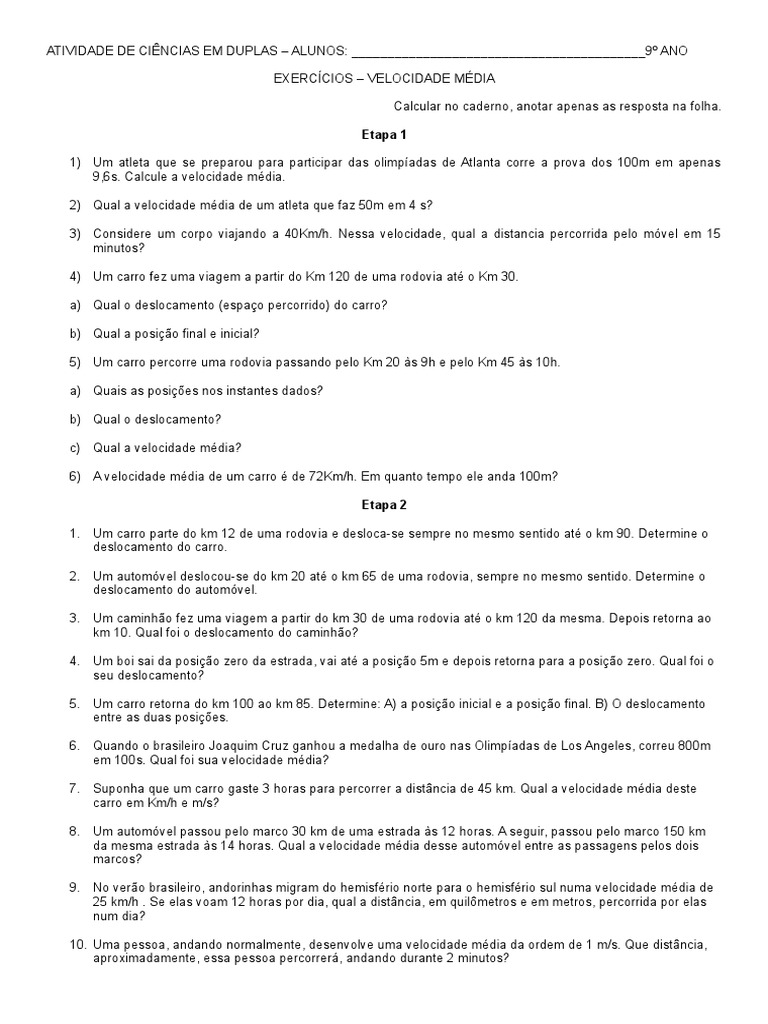 ATIVIDADE DE CIÊNCIAS EM DUPLAS – ALUNOS: ________________________________________9º ANO

EXERCÍCIOS – VELOCIDADE MÉDIA

Calcular no caderno, anotar apenas as resposta na folha.

Etapa 1

1) Um atleta que se preparou para participar das olimpíadas de Atlanta corre a prova dos 100m em apenas 9,6s. Calcule a velocidade média.

2) Qual a velocidade média de um atleta que faz 50m em 4 s?

3) Considere um corpo viajando a 40Km/h. Nessa velocidade, qual a distancia percorrida pelo móvel em 15 minutos?

4) Um carro fez uma viagem a partir do Km 120 de uma rodovia até o Km 30.

a) Qual o deslocamento (espaço percorrido) do carro?

b) Qual a posição final e inicial?

5) Um carro percorre uma rodovia passando pelo Km 20 às 9h e pelo Km 45 às 10h.

a) Quais as posições nos instantes dados?

b) Qual o deslocamento?

c) Qual a velocidade média?

6) A velocidade média de um carro é de 72Km/h. Em quanto tempo ele anda 100m?

Etapa 2

1. Um carro parte do km 12 de uma rodovia e desloca-se sempre no mesmo sentido até o km 90. Determine o deslocamento do carro.

2. Um automóvel deslocou-se do km 20 até o km 65 de uma rodovia, sempre no mesmo sentido. Determine o deslocamento do automóvel.

3. Um caminhão fez uma viagem a partir do km 30 de uma rodovia até o km 120 da mesma. Depois retorna ao km 10. Qual foi o deslocamento do caminhão?

4. Um boi sai da posição zero da estrada, vai até a posição 5m e depois retorna para a posição zero. Qual foi o seu deslocamento?

5. Um carro retorna do km 100 ao km 85. Determine: A) a posição inicial e a posição final. B) O deslocamento entre as duas posições.

6. Quando o brasileiro Joaquim Cruz ganhou a medalha de ouro nas Olimpíadas de Los Angeles, correu 800m em 100s. Qual foi sua velocidade média?

7. Suponha que um carro gaste 3 horas para percorrer a distância de 45 km. Qual a velocidade média deste carro em Km/h e m/s?

8. Um automóvel passou pelo marco 30 km de uma estrada às 12 horas. A seguir, passou pelo marco 150 km da mesma estrada às 14 horas. Qual a velocidade média desse automóvel entre as passagens pelos dois marcos?

9. No verão brasileiro, andorinhas migram do hemisfério norte para o hemisfério sul numa velocidade média de 25 km/h . Se elas voam 12 horas por dia, qual a distância, em quilômetros e em metros, percorrida por elas num dia?

10. Uma pessoa, andando normalmente, desenvolve uma velocidade média da ordem de 1 m/s. Que distância, aproximadamente, essa pessoa percorrerá, andando durante 2 minutos?